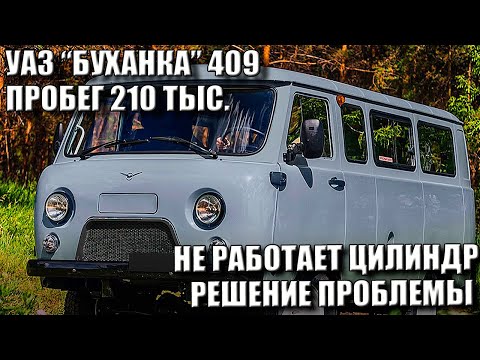 УАЗ "БУХАНКА" 409
ПРОБЕГ 210 ТЫС.

НЕ РАБОТАЕТ ЦИЛИНДР
РЕШЕНИЕ ПРОБЛЕМЫ